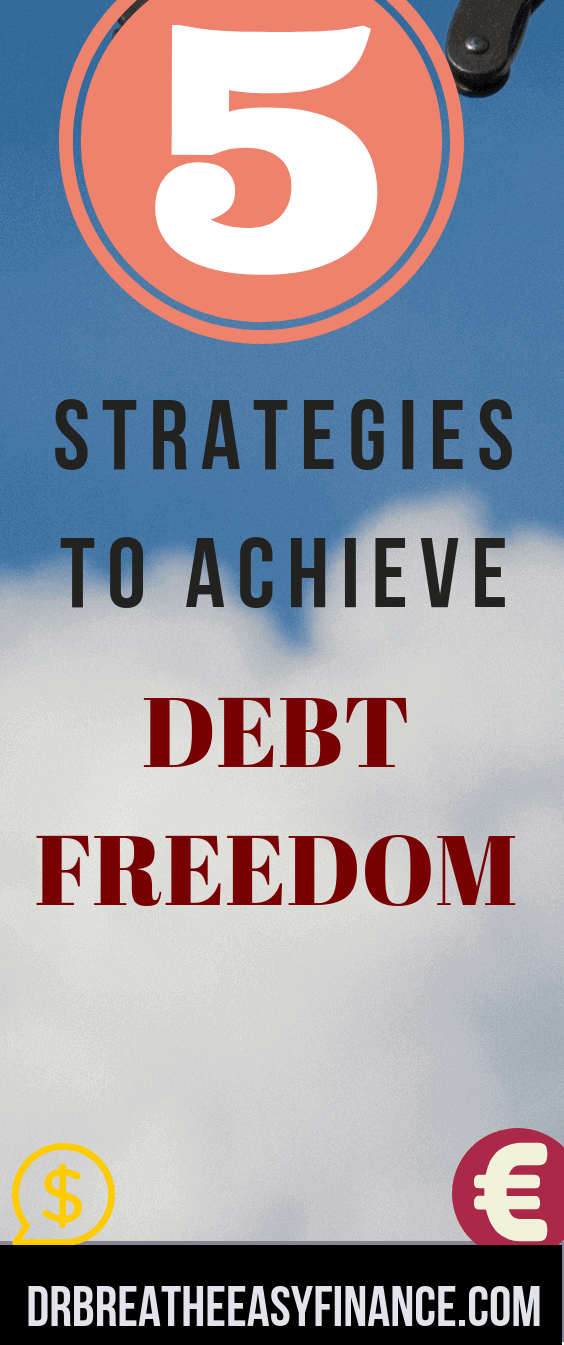 5

STRATEGIES TO ACHIEVE

DEBT FREEDOM

$

€

DRBREATHEEASYFINANCE.COM